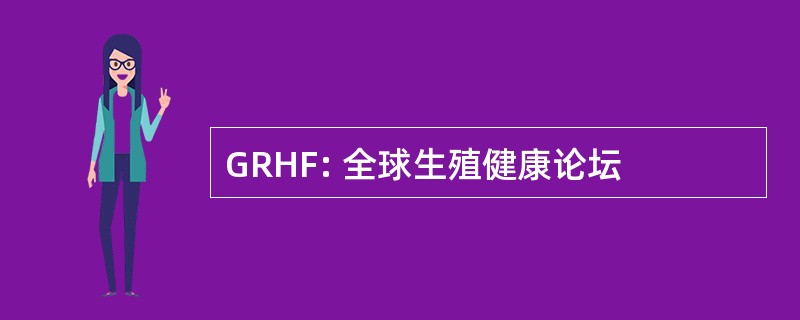 GRHF: 全球生殖健康论坛